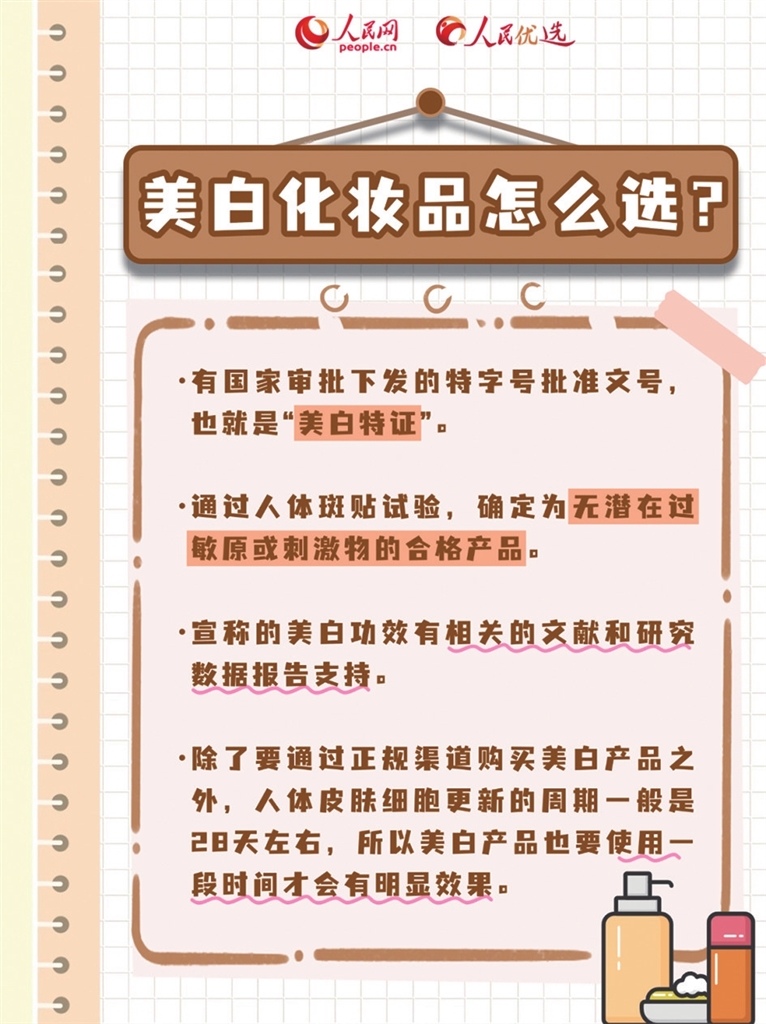 人民网
people.cn
人民优选

美白化妆品怎么选?

·有国家审批下发的特字号批准文号,也就是“美白特证”。

·通过人体斑贴试验,确定为无潜在过敏原或刺激物的合格产品。

·宣称的美白功效有相关的文献和研究数据报告支持。

·除了要通过正规渠道购买美白产品之外,人体皮肤细胞更新的周期一般是28天左右,所以美白产品也要使用一段时间才会有明显效果。